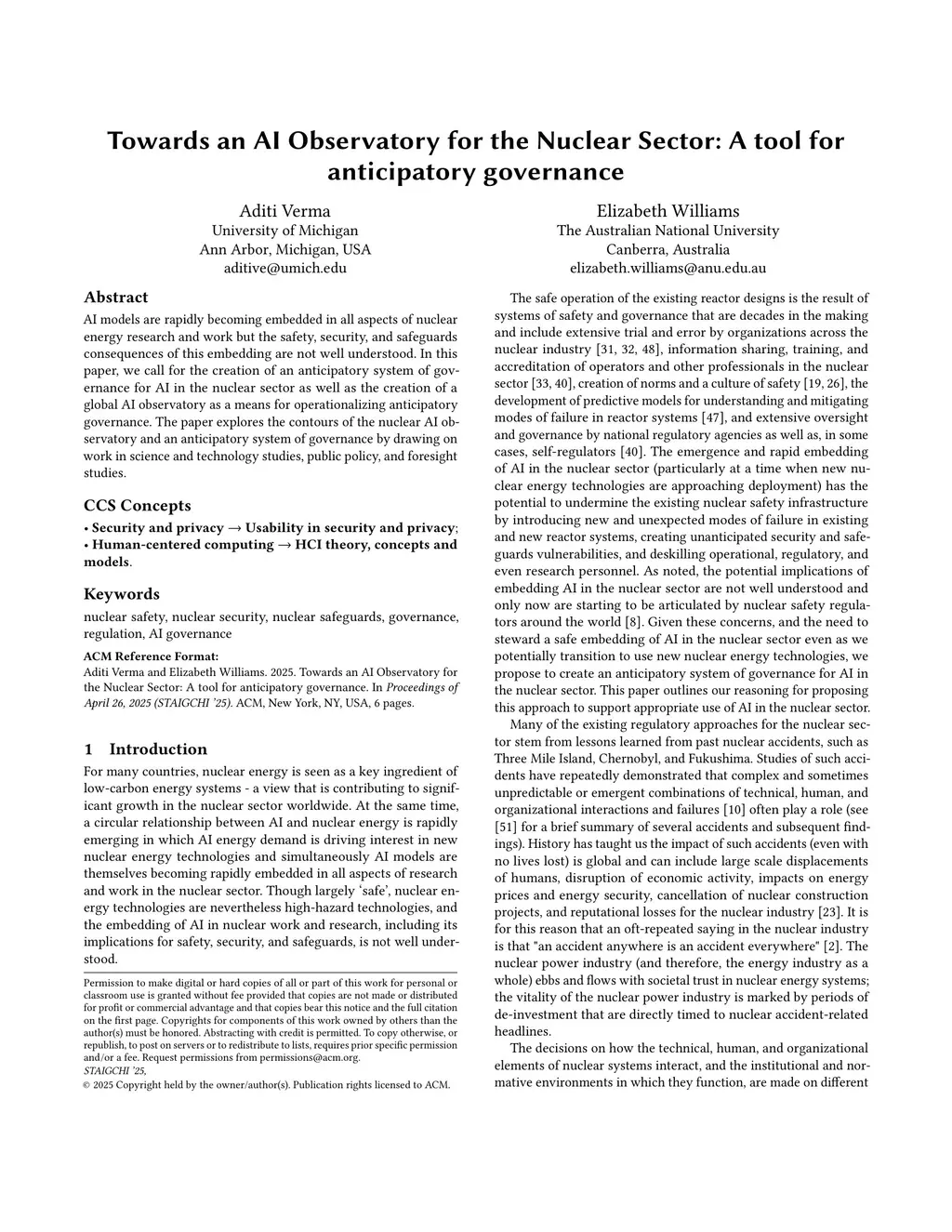 Towards an AI Observatory for the Nuclear Sector: A tool for anticipatory governance

Aditi Verma
University of Michigan
Ann Arbor, Michigan, USA
aditive@umich.edu

Elizabeth Williams
The Australian National University
Canberra, Australia
elizabeth.williams@anu.edu.au

Abstract

AI models are rapidly becoming embedded in all aspects of nuclear energy research and work but the safety, security, and safeguards consequences of this embedding are not well understood. In this paper, we call for the creation of an anticipatory system of governance for AI in the nuclear sector as well as the creation of a global AI observatory as a means for operationalizing anticipatory governance. The paper explores the contours of the nuclear AI observatory and an anticipatory system of governance by drawing on work in science and technology studies, public policy, and foresight studies.

CCS Concepts

• Security and privacy → Usability in security and privacy; • Human-centered computing → HCI theory, concepts and models.

Keywords

nuclear safety, nuclear security, nuclear safeguards, governance, regulation, AI governance

ACM Reference Format:
Aditi Verma and Elizabeth Williams. 2025. Towards an AI Observatory for the Nuclear Sector: A tool for anticipatory governance. In Proceedings of April 26, 2025 (STAIGCHI '25). ACM, New York, NY, USA, 6 pages.

1 Introduction

For many countries, nuclear energy is seen as a key ingredient of low-carbon energy systems - a view that is contributing to significant growth in the nuclear sector worldwide. At the same time, a circular relationship between AI and nuclear energy is rapidly emerging in which AI energy demand is driving interest in new nuclear energy technologies and simultaneously AI models are themselves becoming rapidly embedded in all aspects of research and work in the nuclear sector. Though largely 'safe', nuclear energy technologies are nevertheless high-hazard technologies, and the embedding of AI in nuclear work and research, including its implications for safety, security, and safeguards, is not well understood.

Permission to make digital or hard copies of all or part of this work for personal or classroom use is granted without fee provided that copies are not made or distributed for profit or commercial advantage and that copies bear this notice and the full citation on the first page. Copyrights for components of this work owned by others than the author(s) must be honored. Abstracting with credit is permitted. To copy otherwise, or republish, to post on servers or to redistribute to lists, requires prior specific permission and/or a fee. Request permissions from permissions@acm.org.
STAIGCHI '25,
© 2025 Copyright held by the owner/author(s). Publication rights licensed to ACM.

The safe operation of the existing reactor designs is the result of systems of safety and governance that are decades in the making and include extensive trial and error by organizations across the nuclear industry [31, 32, 48], information sharing, training, and accreditation of operators and other professionals in the nuclear sector [33, 40], creation of norms and a culture of safety [19, 26], the development of predictive models for understanding and mitigating modes of failure in reactor systems [47], and extensive oversight and governance by national regulatory agencies as well as, in some cases, self-regulators [40]. The emergence and rapid embedding of AI in the nuclear sector (particularly at a time when new nuclear energy technologies are approaching deployment) has the potential to undermine the existing nuclear safety infrastructure by introducing new and unexpected modes of failure in existing and new reactor systems, creating unanticipated security and safeguards vulnerabilities, and deskilling operational, regulatory, and even research personnel. As noted, the potential implications of embedding AI in the nuclear sector are not well understood and only now are starting to be articulated by nuclear safety regulators around the world [8]. Given these concerns, and the need to steward a safe embedding of AI in the nuclear sector even as we potentially transition to use new nuclear energy technologies, we propose to create an anticipatory system of governance for AI in the nuclear sector. This paper outlines our reasoning for proposing this approach to support appropriate use of AI in the nuclear sector.

Many of the existing regulatory approaches for the nuclear sector stem from lessons learned from past nuclear accidents, such as Three Mile Island, Chernobyl, and Fukushima. Studies of such accidents have repeatedly demonstrated that complex and sometimes unpredictable or emergent combinations of technical, human, and organizational interactions and failures [10] often play a role (see [51] for a brief summary of several accidents and subsequent findings). History has taught us the impact of such accidents (even with no lives lost) is global and can include large scale displacements of humans, disruption of economic activity, impacts on energy prices and energy security, cancellation of nuclear construction projects, and reputational losses for the nuclear industry [23]. It is for this reason that an oft-repeated saying in the nuclear industry is that "an accident anywhere is an accident everywhere" [2]. The nuclear power industry (and therefore, the energy industry as a whole) ebbs and flows with societal trust in nuclear energy systems; the vitality of the nuclear power industry is marked by periods of de-investment that are directly timed to nuclear accident-related headlines.

The decisions on how the technical, human, and organizational elements of nuclear systems interact, and the institutional and normative environments in which they function, are made on different